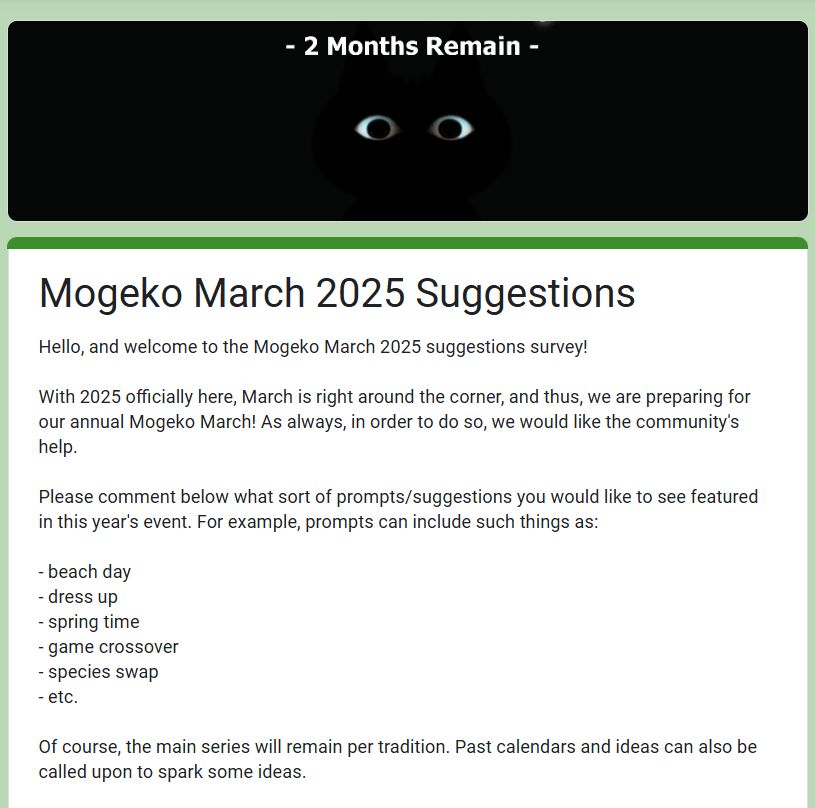 - 2 Months Remain -

Mogeko March 2025 Suggestions

Hello, and welcome to the Mogeko March 2025 suggestions survey!

With 2025 officially here, March is right around the corner, and thus, we are preparing for our annual Mogeko March! As always, in order to do so, we would like the community's help.

Please comment below what sort of prompts/suggestions you would like to see featured in this year's event. For example, prompts can include such things as:

- beach day
- dress up
- spring time
- game crossover
- species swap
- etc.

Of course, the main series will remain per tradition. Past calendars and ideas can also be called upon to spark some ideas.